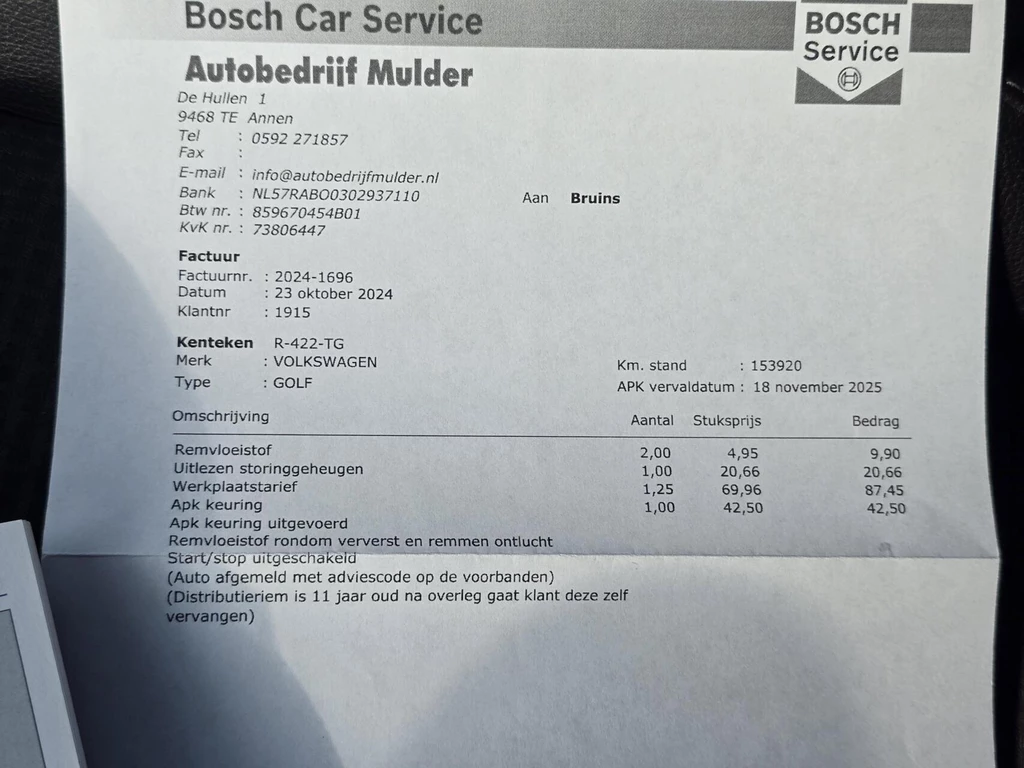 Bosch Car Service

BOSCH Service

Autobedrijf Mulder
De Hullen 1
9468 TE Annen
Tel : 0592 271857
Fax :
E-mail : info@autobedrijfmulder.nl
Bank : NL57RABO0302937110
Btw nr. : 859670454B01
KvK nr. : 73806447

Aan Bruins

Factuur
Factuurnr. : 2024-1696
Datum : 23 oktober 2024
Klantnr : 1915

Kenteken R-422-TG
Merk : VOLKSWAGEN
Type : GOLF

Km. stand : 153920
APK vervaldatum : 18 november 2025

| Omschrijving | Aantal | Stuksprijs | Bedrag |
|---|---|---|---|
| Remvloeistof | 2,00 | 4,95 | 9,90 |
| Uitlezen storinggeheugen | 1,00 | 20,66 | 20,66 |
| Werkplaatstarief | 1,25 | 69,96 | 87,45 |
| Apk keuring | 1,00 | 42,50 | 42,50 |

Apk keuring uitgevoerd
Remvloeistof rondom ververst en remmen ontlucht
Start/stop uitgeschakeld
(Auto afgemeld met adviescode op de voorbanden)
(Distributieriem is 11 jaar oud na overleg gaat klant deze zelf vervangen)